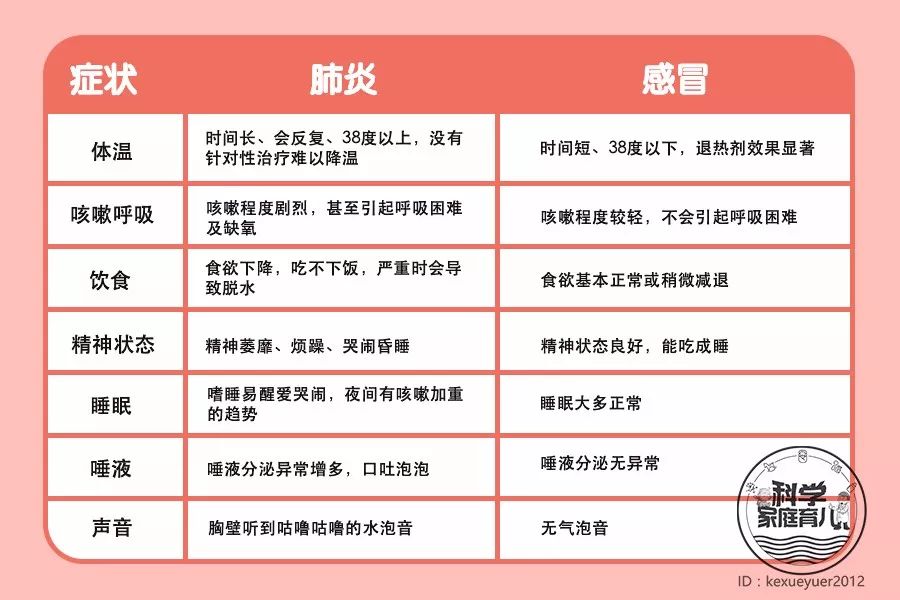 | 症状 | 肺炎 | 感冒 |
|---|---|---|
| 体温 | 时间长、会反复、38度以上，没有针对性治疗难以降温 | 时间短、38度以下，退热剂效果显著 |
| 咳嗽呼吸 | 咳嗽程度剧烈，甚至引起呼吸困难及缺氧 | 咳嗽程度较轻，不会引起呼吸困难 |
| 饮食 | 食欲下降，吃不下饭，严重时会导致脱水 | 食欲基本正常或稍微减退 |
| 精神状态 | 精神萎靡、烦躁、哭闹昏睡 | 精神状态良好，能吃成睡 |
| 睡眠 | 嗜睡易醒爱哭闹，夜间有咳嗽加重的趋势 | 睡眠大多正常 |
| 唾液 | 唾液分泌异常增多，口吐泡泡 | 唾液分泌无异常 |
| 声音 | 胸壁听到咕噜咕噜的水泡音 | 无气泡音 |

科学家庭育儿

ID：kexueyuer2012